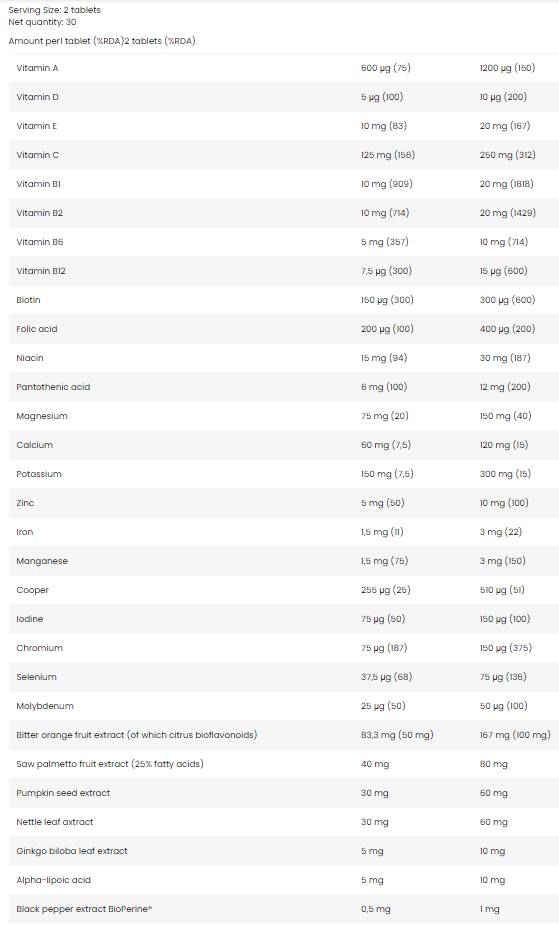 Serving Size: 2 tablets
Net quantity: 30

Amount per1 tablet (%RDA)2 tablets (%RDA)

| | | |
|---|---|---|
| Vitamin A | 600 µg (75) | 1200 µg (150) |
| Vitamin D | 5 µg (100) | 10 µg (200) |
| Vitamin E | 10 mg (83) | 20 mg (167) |
| Vitamin C | 125 mg (156) | 250 mg (312) |
| Vitamin B1 | 10 mg (909) | 20 mg (1818) |
| Vitamin B2 | 10 mg (714) | 20 mg (1429) |
| Vitamin B6 | 5 mg (357) | 10 mg (714) |
| Vitamin B12 | 7,5 µg (300) | 15 µg (600) |
| Biotin | 150 µg (300) | 300 µg (600) |
| Folic acid | 200 µg (100) | 400 µg (200) |
| Niacin | 15 mg (94) | 30 mg (187) |
| Pantothenic acid | 6 mg (100) | 12 mg (200) |
| Magnesium | 75 mg (20) | 150 mg (40) |
| Calcium | 60 mg (7,5) | 120 mg (15) |
| Potassium | 150 mg (7,5) | 300 mg (15) |
| Zinc | 5 mg (50) | 10 mg (100) |
| Iron | 1,5 mg (11) | 3 mg (22) |
| Manganese | 1,5 mg (75) | 3 mg (150) |
| Cooper | 255 µg (25) | 510 µg (51) |
| Iodine | 75 µg (50) | 150 µg (100) |
| Chromium | 75 µg (187) | 150 µg (375) |
| Selenium | 37,5 µg (68) | 75 µg (136) |
| Molybdenum | 25 µg (50) | 50 µg (100) |
| Bitter orange fruit extract (of which citrus bioflavonoids) | 83,3 mg (50 mg) | 167 mg (100 mg) |
| Saw palmetto fruit extract (25% fatty acids) | 40 mg | 80 mg |
| Pumpkin seed extract | 30 mg | 60 mg |
| Nettle leaf axtract | 30 mg | 60 mg |
| Ginkgo biloba leaf extract | 5 mg | 10 mg |
| Alpha-lipoic acid | 5 mg | 10 mg |
| Black pepper extract BioPerine® | 0,5 mg | 1 mg |